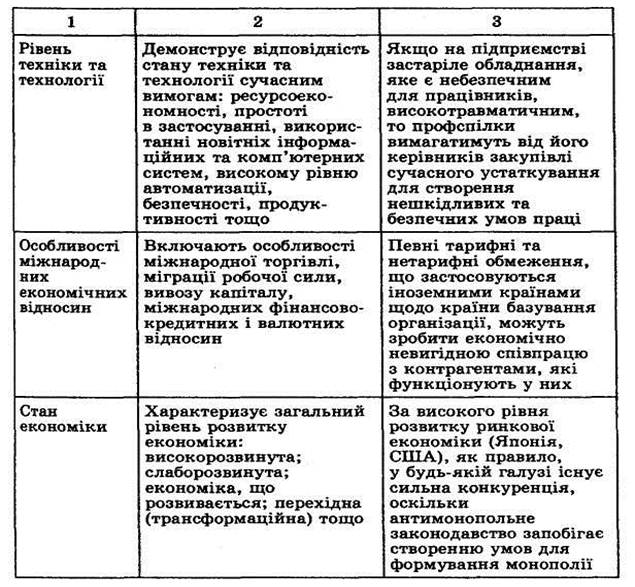 | 1 | 2 | 3 |
|---|---|---|
| Рівень техніки та технології | Демонструє відповідність стану техніки та технології сучасним вимогам: ресурсоекономності, простоті в застосуванні, використанні новітніх інформаційних та комп'ютерних систем, високому рівню автоматизації, безпечності, продуктивності тощо | Якщо на підприємстві застаріле обладнання, яке є небезпечним для працівників, високотравматичним, то профспілки вимагатимуть від його керівників закупівлі сучасного устаткування для створення нешкідливих та безпечних умов праці |
| Особливості міжнародних економічних відносин | Включають особливості міжнародної торгівлі, міграції робочої сили, вивозу капіталу, міжнародних фінансово-кредитних і валютних відносин | Певні тарифні та нетарифні обмеження, що застосовуються іноземними країнами щодо країни базування організації, можуть зробити економічно невигідною співпрацю з контрагентами, які функціонують у них |
| Стан економіки | Характеризує загальний рівень розвитку економіки: високорозвинута; слаборозвинута; економіка, що розвивається; перехідна (трансформаційна) тощо | За високого рівня розвитку ринкової економіки (Японія, США), як правило, у будь-якій галузі існує сильна конкуренція, оскільки антимонопольне законодавство запобігає створенню умов для формування монополії |